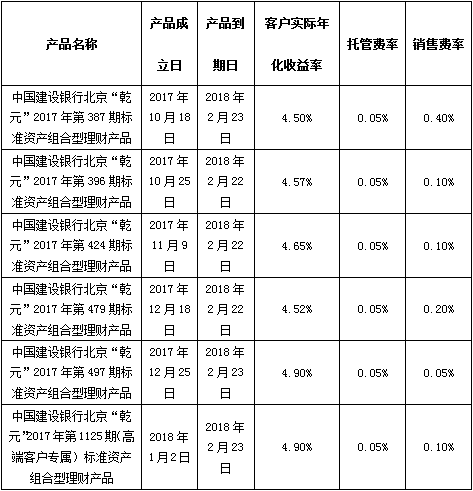 | 产品名称 | 产品成立日 | 产品到期日 | 客户实际年化收益率 | 托管费率 | 销售费率 |
|---|---|---|---|---|---|
| 中国建设银行北京“乾元”2017年第387期标准资产组合型理财产品 | 2017年10月18日 | 2018年2月23日 | 4.50% | 0.05% | 0.40% |
| 中国建设银行北京“乾元”2017年第396期标准资产组合型理财产品 | 2017年10月25日 | 2018年2月22日 | 4.57% | 0.05% | 0.10% |
| 中国建设银行北京“乾元”2017年第424期标准资产组合型理财产品 | 2017年11月9日 | 2018年2月22日 | 4.65% | 0.05% | 0.10% |
| 中国建设银行北京“乾元”2017年第479期标准资产组合型理财产品 | 2017年12月18日 | 2018年2月22日 | 4.52% | 0.05% | 0.20% |
| 中国建设银行北京“乾元”2017年第497期标准资产组合型理财产品 | 2017年12月25日 | 2018年2月23日 | 4.90% | 0.05% | 0.05% |
| 中国建设银行北京“乾元”2017年第1125期(高端客户专属)标准资产组合型理财产品 | 2018年1月2日 | 2018年2月23日 | 4.90% | 0.05% | 0.10% |